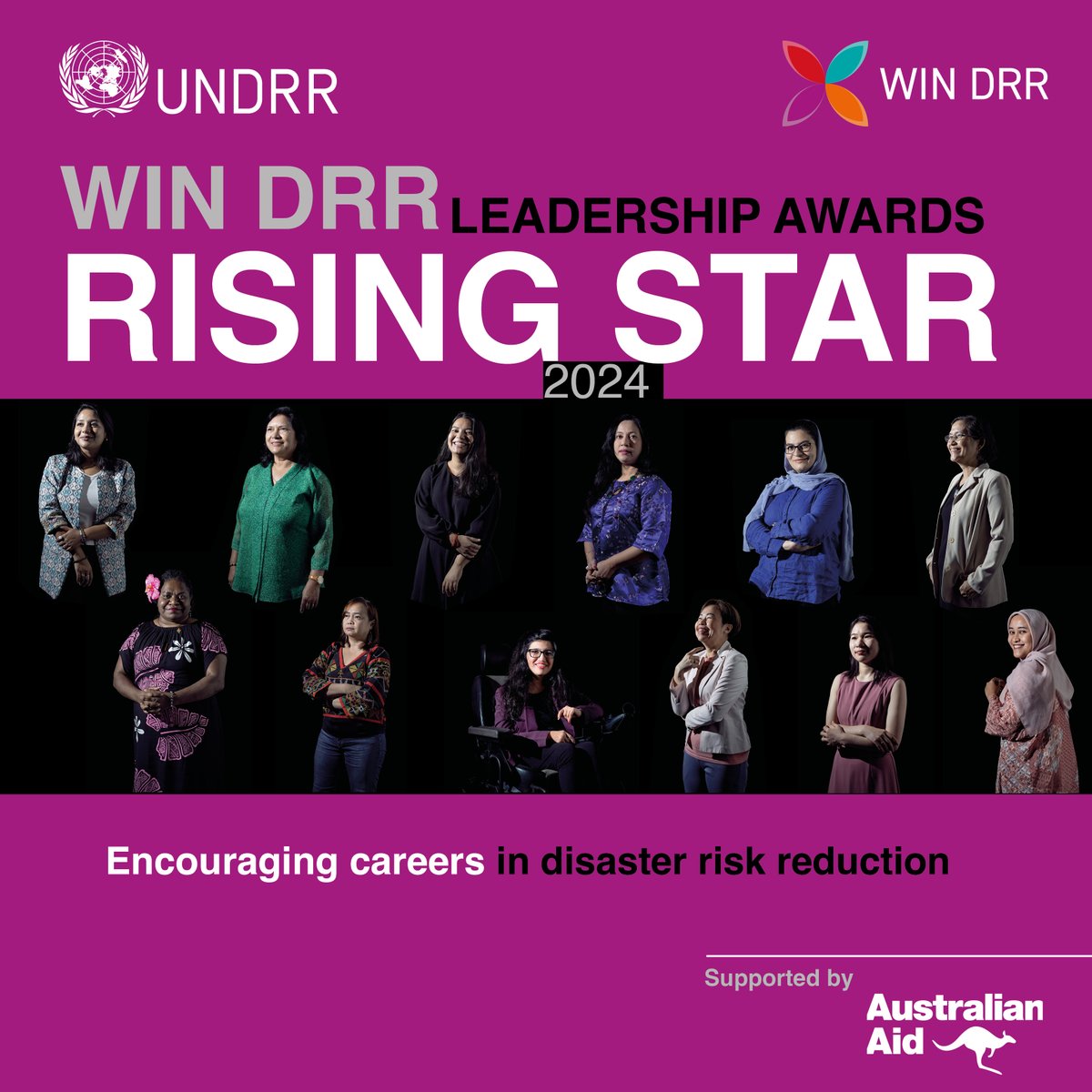 UNDRR

WIN DRR

WIN DRR LEADERSHIP AWARDS
RISING STAR
2024

Encouraging careers in disaster risk reduction

Supported by
Australian Aid